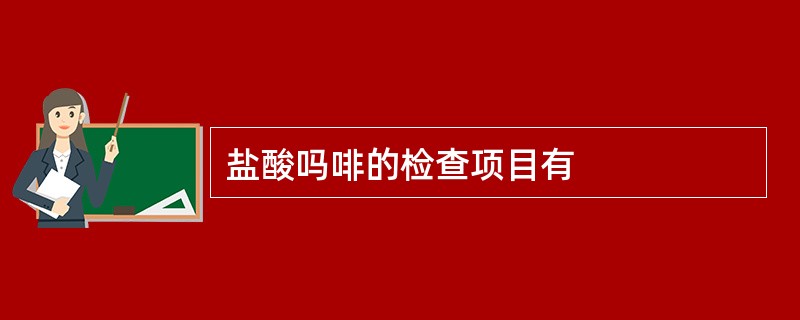 盐酸吗啡的检查项目有